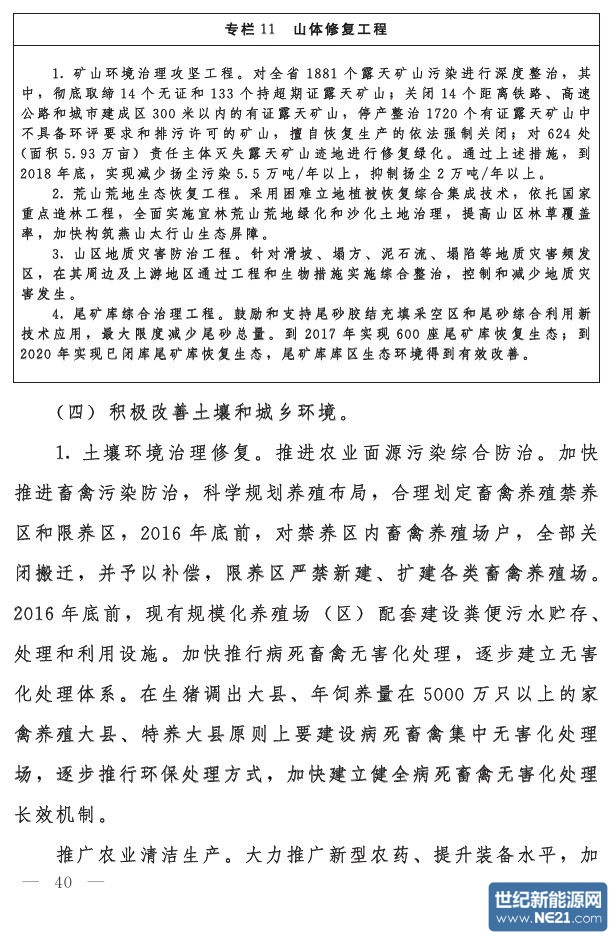 专栏 11　山体修复工程

1. 矿山环境治理攻坚工程。对全省 1881 个露天矿山污染进行深度整治，其中，彻底取缔 14 个无证和 133 个持超期证露天矿山；关闭 14 个距离铁路、高速公路和城市建成区 300 米以内的有证露天矿山，停产整治 1720 个有证露天矿山中不具备环评要求和排污许可的矿山，擅自恢复生产的依法强制关闭；对 624 处（面积 5.93 万亩）责任主体灭失露天矿山迹地进行修复绿化。通过上述措施，到 2018 年底，实现减少扬尘污染 5.5 万吨/年以上，抑制扬尘 2 万吨/年以上。

2. 荒山荒地生态恢复工程。采用困难立地植被恢复综合集成技术，依托国家重点造林工程，全面实施宜林荒山荒地绿化和沙化土地治理，提高山区林草覆盖率，加快构筑燕山太行山生态屏障。

3. 山区地质灾害防治工程。针对滑坡、塌方、泥石流、塌陷等地质灾害频发区，在其周边及上游地区通过工程和生物措施实施综合整治，控制和减少地质灾害发生。

4. 尾矿库综合治理工程。鼓励和支持尾砂胶结充填采空区和尾砂综合利用新技术应用，最大限度减少尾砂总量。到 2017 年实现 600 座尾矿库恢复生态；到 2020 年实现已闭库尾矿库恢复生态，尾矿库库区生态环境得到有效改善。

（四）积极改善土壤和城乡环境。

1. 土壤环境治理修复。推进农业面源污染综合防治。加快推进畜禽污染防治，科学规划养殖布局，合理划定畜禽养殖禁养区和限养区，2016 年底前，对禁养区内畜禽养殖场户，全部关闭搬迁，并予以补偿，限养区严禁新建、扩建各类畜禽养殖场。2016 年底前，现有规模化养殖场（区）配套建设粪便污水贮存、处理和利用设施。加快推行病死畜禽无害化处理，逐步建立无害化处理体系。在生猪调出大县、年饲养量在 5000 万只以上的家禽养殖大县、特养大县原则上要建设病死畜禽集中无害化处理场，逐步推行环保处理方式，加快建立健全病死畜禽无害化处理长效机制。

推广农业清洁生产。大力推广新型农药、提升装备水平，加

— 40 —

世纪新能源网
www.NE21.com